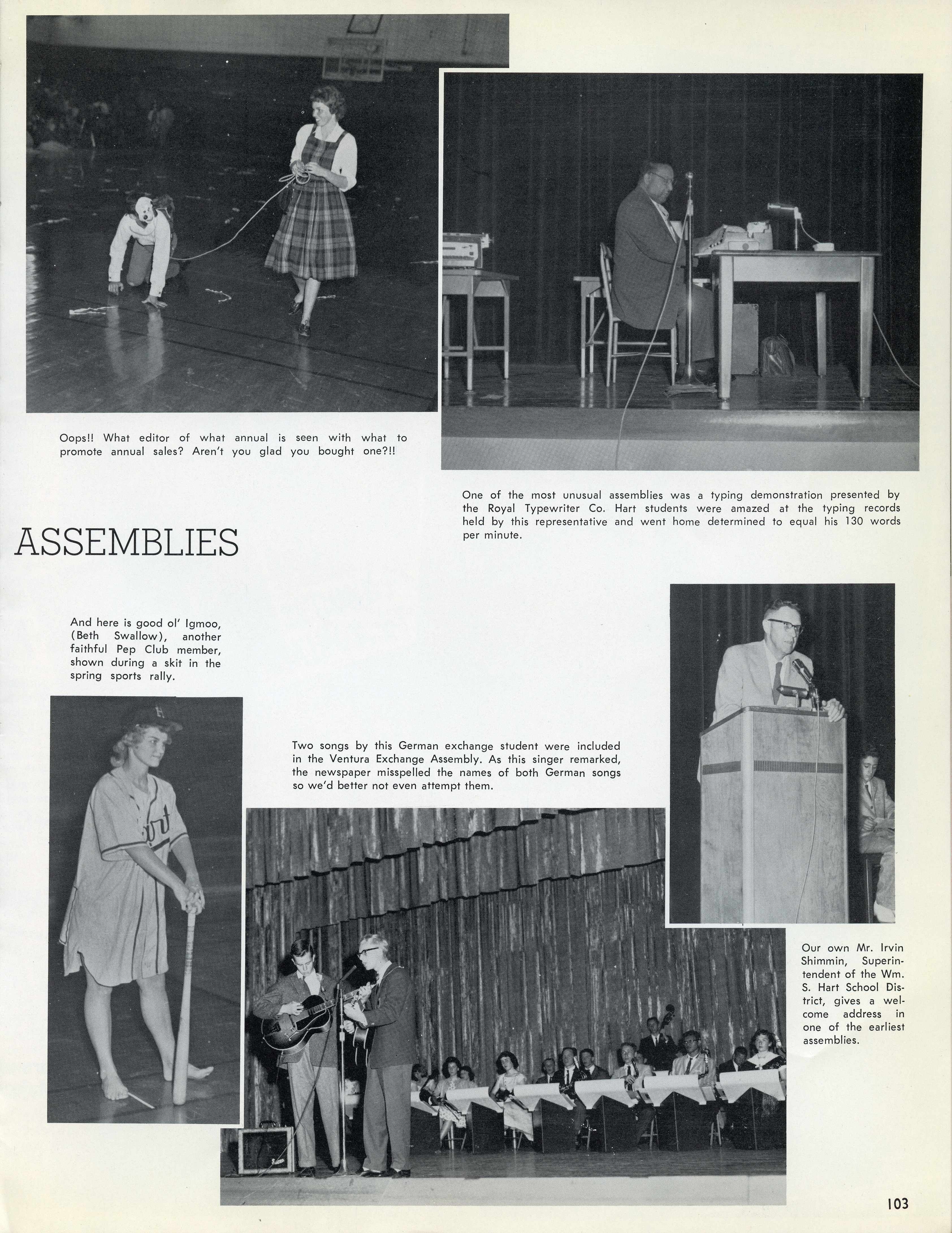 Oops!! What editor of what annual is seen with what to promote annual sales? Aren't you glad you bought one?!!

One of the most unusual assemblies was a typing demonstration presented by the Royal Typewriter Co. Hart students were amazed at the typing records held by this representative and went home determined to equal his 130 words per minute.

ASSEMBLIES

And here is good ol' Igmoo, (Beth Swallow), another faithful Pep Club member, shown during a skit in the spring sports rally.

Two songs by this German exchange student were included in the Ventura Exchange Assembly. As this singer remarked, the newspaper misspelled the names of both German songs so we'd better not even attempt them.

Our own Mr. Irvin Shimmin, Superintendent of the Wm. S. Hart School District, gives a welcome address in one of the earliest assemblies.

103